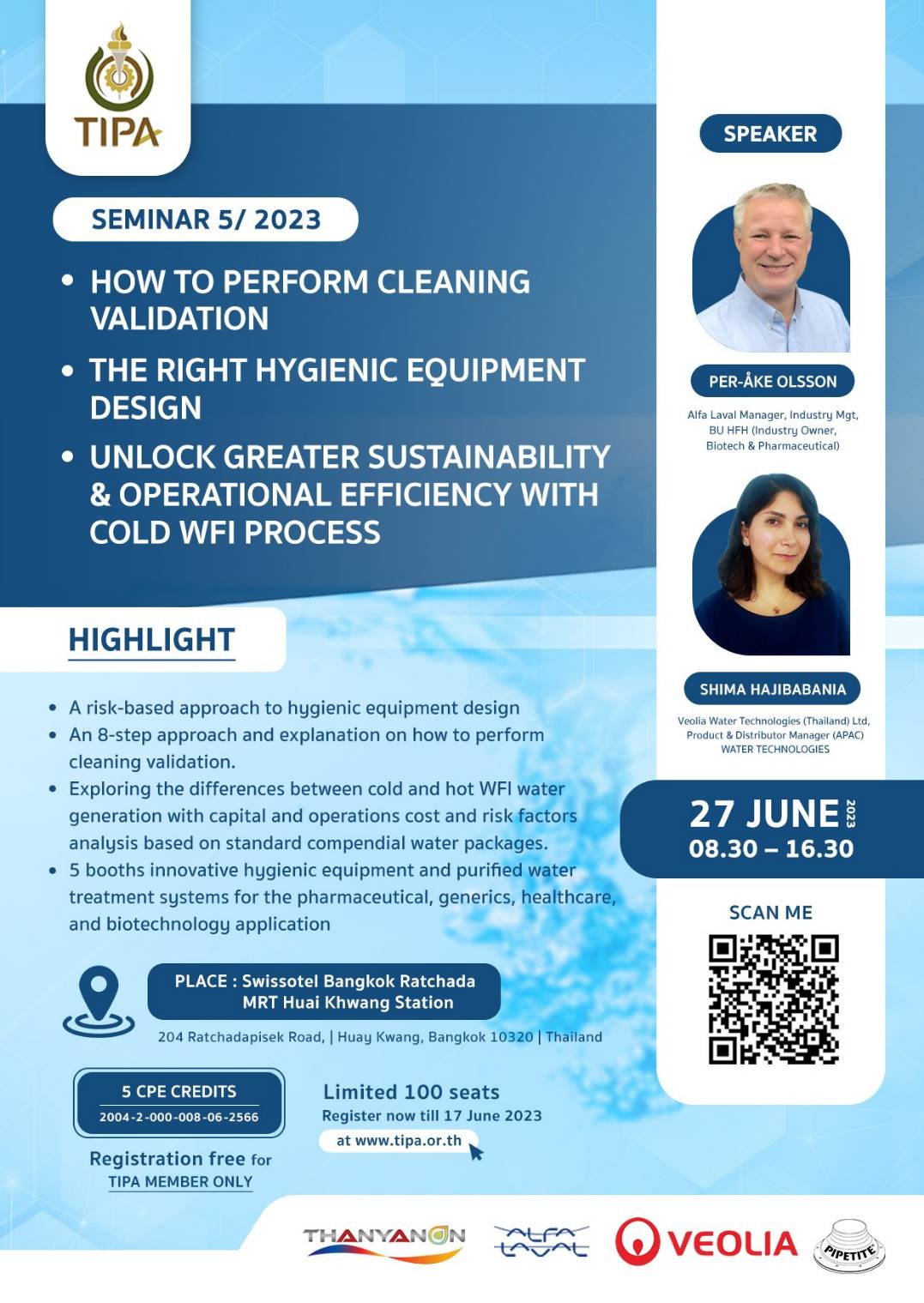 TIPA

SEMINAR 5/ 2023

• HOW TO PERFORM CLEANING VALIDATION
• THE RIGHT HYGIENIC EQUIPMENT DESIGN
• UNLOCK GREATER SUSTAINABILITY & OPERATIONAL EFFICIENCY WITH COLD WFI PROCESS

HIGHLIGHT

• A risk-based approach to hygienic equipment design
• An 8-step approach and explanation on how to perform cleaning validation.
• Exploring the differences between cold and hot WFI water generation with capital and operations cost and risk factors analysis based on standard compendial water packages.
• 5 booths innovative hygienic equipment and purified water treatment systems for the pharmaceutical, generics, healthcare, and biotechnology application

PLACE : Swissotel Bangkok Ratchada MRT Huai Khwang Station

204 Ratchadapisek Road, | Huay Kwang, Bangkok 10320 | Thailand

5 CPE CREDITS
2004-2-000-008-06-2566

Registration free for TIPA MEMBER ONLY

Limited 100 seats
Register now till 17 June 2023
at www.tipa.or.th

SPEAKER

PER-ÅKE OLSSON
Alfa Laval Manager, Industry Mgt, BU HFH (Industry Owner, Biotech & Pharmaceutical)

SHIMA HAJIBABANIA
Veolia Water Technologies (Thailand) Ltd, Product & Distributor Manager (APAC) WATER TECHNOLOGIES

27 JUNE 2023
08.30 – 16.30

SCAN ME

THANYANON
ALFA LAVAL
VEOLIA
PIPETITE